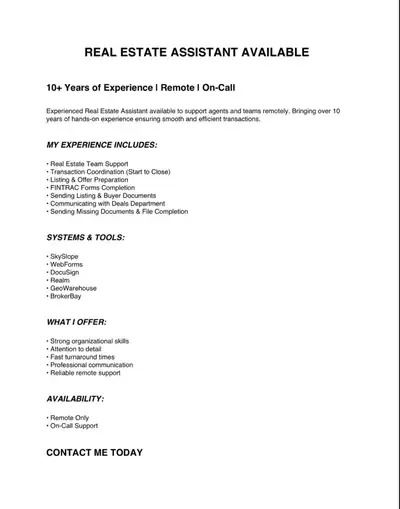 REAL ESTATE ASSISTANT AVAILABLE

10+ Years of Experience | Remote | On-Call

Experienced Real Estate Assistant available to support agents and teams remotely. Bringing over 10 years of hands-on experience ensuring smooth and efficient transactions.

MY EXPERIENCE INCLUDES:

• Real Estate Team Support
• Transaction Coordination (Start to Close)
• Listing & Offer Preparation
• FINTRAC Forms Completion
• Sending Listing & Buyer Documents
• Communicating with Deals Department
• Sending Missing Documents & File Completion

SYSTEMS & TOOLS:

• SkySlope
• WebForms
• DocuSign
• Realm
• GeoWarehouse
• BrokerBay

WHAT I OFFER:

• Strong organizational skills
• Attention to detail
• Fast turnaround times
• Professional communication
• Reliable remote support

AVAILABILITY:

• Remote Only
• On-Call Support

CONTACT ME TODAY